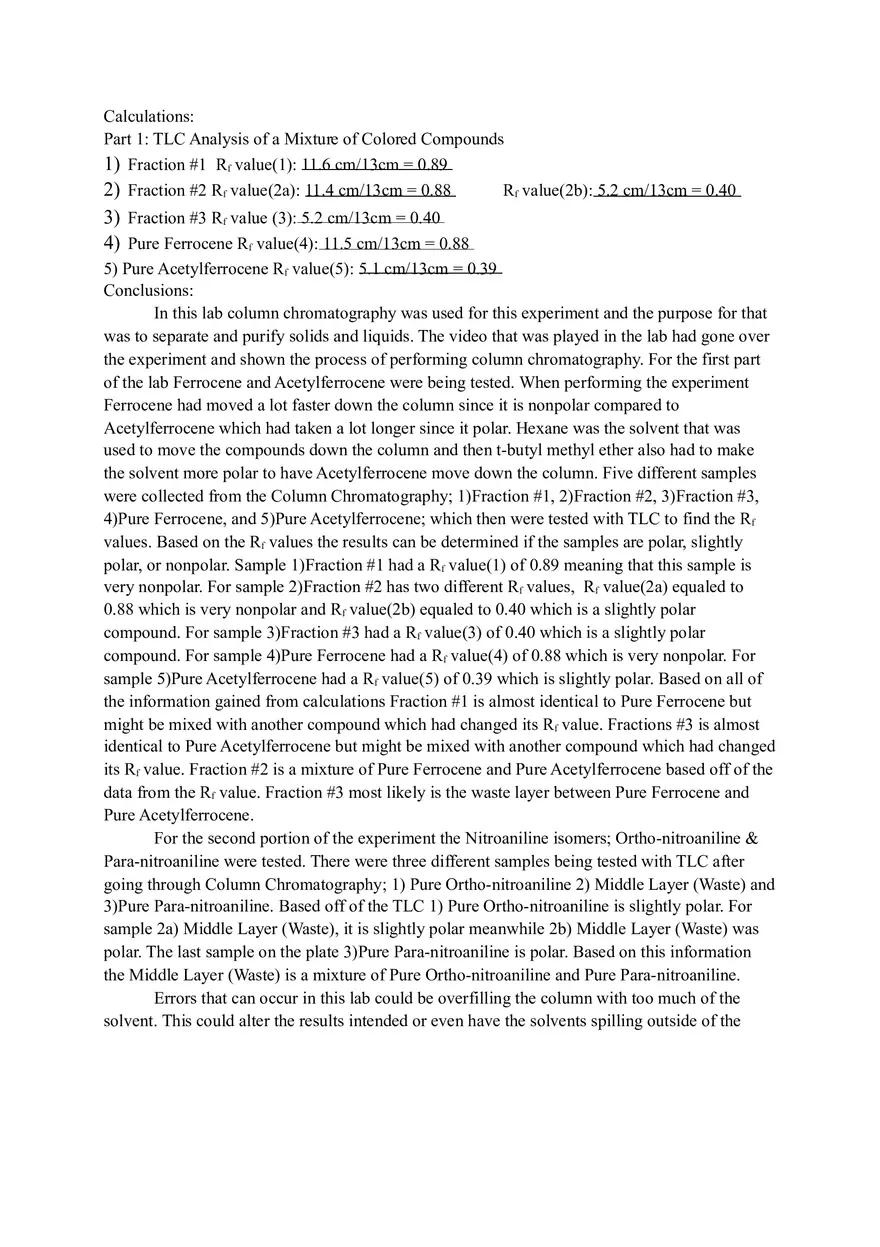 Calculations:
Part 1: TLC Analysis of a Mixture of Colored Compounds
1) Fraction #1 $R_f$ value(1): 11.6 cm/13cm = 0.89
2) Fraction #2 $R_f$ value(2a): 11.4 cm/13cm = 0.88 $R_f$ value(2b): 5.2 cm/13cm = 0.40
3) Fraction #3 $R_f$ value (3): 5.2 cm/13cm = 0.40
4) Pure Ferrocene $R_f$ value(4): 11.5 cm/13cm = 0.88
5) Pure Acetylferrocene $R_f$ value(5): 5.1 cm/13cm = 0.39
Conclusions:

In this lab column chromatography was used for this experiment and the purpose for that was to separate and purify solids and liquids. The video that was played in the lab had gone over the experiment and shown the process of performing column chromatography. For the first part of the lab Ferrocene and Acetylferrocene were being tested. When performing the experiment Ferrocene had moved a lot faster down the column since it is nonpolar compared to Acetylferrocene which had taken a lot longer since it polar. Hexane was the solvent that was used to move the compounds down the column and then t-butyl methyl ether also had to make the solvent more polar to have Acetylferrocene move down the column. Five different samples were collected from the Column Chromatography; 1)Fraction #1, 2)Fraction #2, 3)Fraction #3, 4)Pure Ferrocene, and 5)Pure Acetylferrocene; which then were tested with TLC to find the $R_f$ values. Based on the $R_f$ values the results can be determined if the samples are polar, slightly polar, or nonpolar. Sample 1)Fraction #1 had a $R_f$ value(1) of 0.89 meaning that this sample is very nonpolar. For sample 2)Fraction #2 has two different $R_f$ values, $R_f$ value(2a) equaled to 0.88 which is very nonpolar and $R_f$ value(2b) equaled to 0.40 which is a slightly polar compound. For sample 3)Fraction #3 had a $R_f$ value(3) of 0.40 which is a slightly polar compound. For sample 4)Pure Ferrocene had a $R_f$ value(4) of 0.88 which is very nonpolar. For sample 5)Pure Acetylferrocene had a $R_f$ value(5) of 0.39 which is slightly polar. Based on all of the information gained from calculations Fraction #1 is almost identical to Pure Ferrocene but might be mixed with another compound which had changed its $R_f$ value. Fractions #3 is almost identical to Pure Acetylferrocene but might be mixed with another compound which had changed its $R_f$ value. Fraction #2 is a mixture of Pure Ferrocene and Pure Acetylferrocene based off of the data from the $R_f$ value. Fraction #3 most likely is the waste layer between Pure Ferrocene and Pure Acetylferrocene.

For the second portion of the experiment the Nitroaniline isomers; Ortho-nitroaniline & Para-nitroaniline were tested. There were three different samples being tested with TLC after going through Column Chromatography; 1) Pure Ortho-nitroaniline 2) Middle Layer (Waste) and 3)Pure Para-nitroaniline. Based off of the TLC 1) Pure Ortho-nitroaniline is slightly polar. For sample 2a) Middle Layer (Waste), it is slightly polar meanwhile 2b) Middle Layer (Waste) was polar. The last sample on the plate 3)Pure Para-nitroaniline is polar. Based on this information the Middle Layer (Waste) is a mixture of Pure Ortho-nitroaniline and Pure Para-nitroaniline.

Errors that can occur in this lab could be overfilling the column with too much of the solvent. This could alter the results intended or even have the solvents spilling outside of the